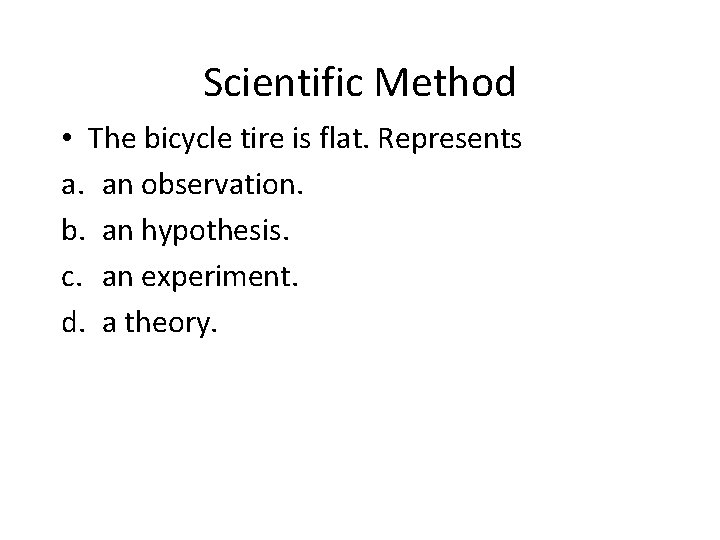 Scientific Method

• The bicycle tire is flat. Represents

a. an observation.

b. an hypothesis.

c. an experiment.

d. a theory.